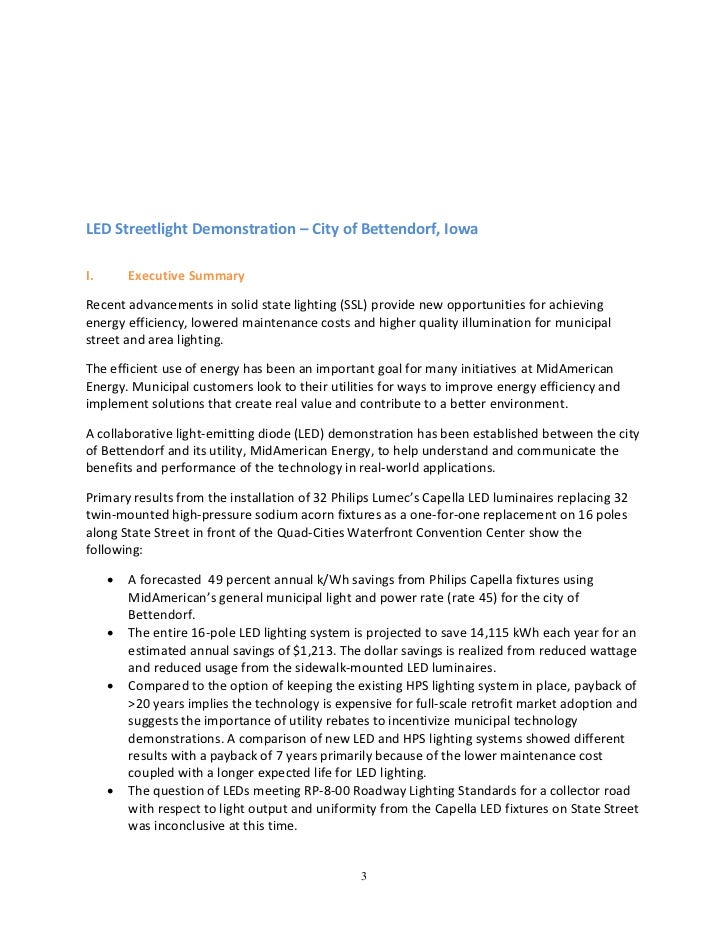 LED Streetlight Demonstration – City of Bettendorf, Iowa

I. Executive Summary

Recent advancements in solid state lighting (SSL) provide new opportunities for achieving energy efficiency, lowered maintenance costs and higher quality illumination for municipal street and area lighting.

The efficient use of energy has been an important goal for many initiatives at MidAmerican Energy. Municipal customers look to their utilities for ways to improve energy efficiency and implement solutions that create real value and contribute to a better environment.

A collaborative light-emitting diode (LED) demonstration has been established between the city of Bettendorf and its utility, MidAmerican Energy, to help understand and communicate the benefits and performance of the technology in real-world applications.

Primary results from the installation of 32 Philips Lumec's Capella LED luminaires replacing 32 twin-mounted high-pressure sodium acorn fixtures as a one-for-one replacement on 16 poles along State Street in front of the Quad-Cities Waterfront Convention Center show the following:

• A forecasted 49 percent annual k/Wh savings from Philips Capella fixtures using MidAmerican's general municipal light and power rate (rate 45) for the city of Bettendorf.
• The entire 16-pole LED lighting system is projected to save 14,115 kWh each year for an estimated annual savings of $1,213. The dollar savings is realized from reduced wattage and reduced usage from the sidewalk-mounted LED luminaires.
• Compared to the option of keeping the existing HPS lighting system in place, payback of >20 years implies the technology is expensive for full-scale retrofit market adoption and suggests the importance of utility rebates to incentivize municipal technology demonstrations. A comparison of new LED and HPS lighting systems showed different results with a payback of 7 years primarily because of the lower maintenance cost coupled with a longer expected life for LED lighting.
• The question of LEDs meeting RP-8-00 Roadway Lighting Standards for a collector road with respect to light output and uniformity from the Capella LED fixtures on State Street was inconclusive at this time.

3